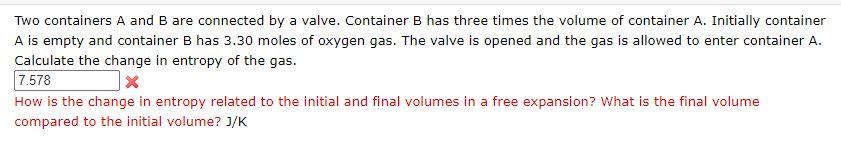 Two containers A and B are connected by a valve. Container B has three times the volume of container A. Initially container A is empty and container B has 3.30 moles of oxygen gas. The valve is opened and the gas is allowed to enter container A. Calculate the change in entropy of the gas.

7.578

How is the change in entropy related to the initial and final volumes in a free expansion? What is the final volume compared to the initial volume? J/K